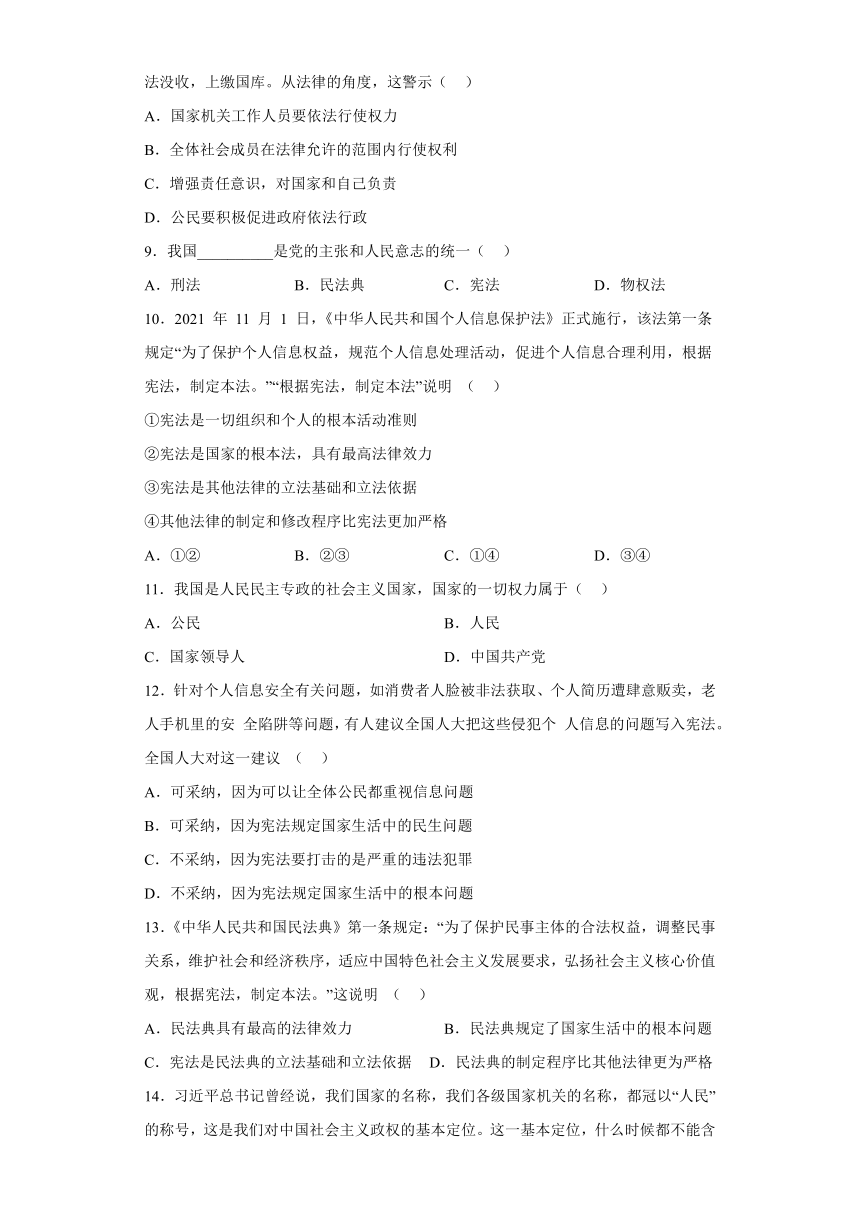 法没收，上缴国库。从法律的角度，这警示（    ）

A．国家机关工作人员要依法行使权力

B．全体社会成员在法律允许的范围内行使权利

C．增强责任意识，对国家和自己负责

D．公民要积极促进政府依法行政

9．我国__________是党的主张和人民意志的统一（    ）

A．刑法　　B．民法典　　C．宪法　　D．物权法

10．2021 年 11 月 1 日，《中华人民共和国个人信息保护法》正式施行，该法第一条规定“为了保护个人信息权益，规范个人信息处理活动，促进个人信息合理利用，根据宪法，制定本法。”“根据宪法，制定本法”说明 （    ）

①宪法是一切组织和个人的根本活动准则

②宪法是国家的根本法，具有最高法律效力

③宪法是其他法律的立法基础和立法依据

④其他法律的制定和修改程序比宪法更加严格

A．①②　　B．②③　　C．①④　　D．③④

11．我国是人民民主专政的社会主义国家，国家的一切权力属于（    ）

A．公民　　B．人民

C．国家领导人　　D．中国共产党

12．针对个人信息安全有关问题，如消费者人脸被非法获取、个人简历遭肆意贩卖，老人手机里的安 全陷阱等问题，有人建议全国人大把这些侵犯个 人信息的问题写入宪法。全国人大对这一建议 （    ）

A．可采纳，因为可以让全体公民都重视信息问题

B．可采纳，因为宪法规定国家生活中的民生问题

C．不采纳，因为宪法要打击的是严重的违法犯罪

D．不采纳，因为宪法规定国家生活中的根本问题

13．《中华人民共和国民法典》第一条规定：“为了保护民事主体的合法权益，调整民事关系，维护社会和经济秩序，适应中国特色社会主义发展要求，弘扬社会主义核心价值观，根据宪法，制定本法。”这说明 （    ）

A．民法典具有最高的法律效力　　B．民法典规定了国家生活中的根本问题

C．宪法是民法典的立法基础和立法依据　　D．民法典的制定程序比其他法律更为严格

14．习近平总书记曾经说，我们国家的名称，我们各级国家机关的名称，都冠以“人民”的称号，这是我们对中国社会主义政权的基本定位。这一基本定位，什么时候都不能含